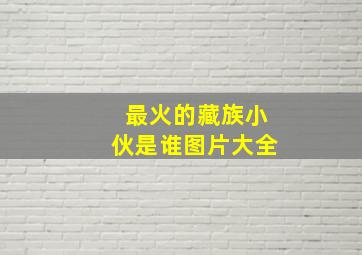 最火的藏族小伙是谁图片大全